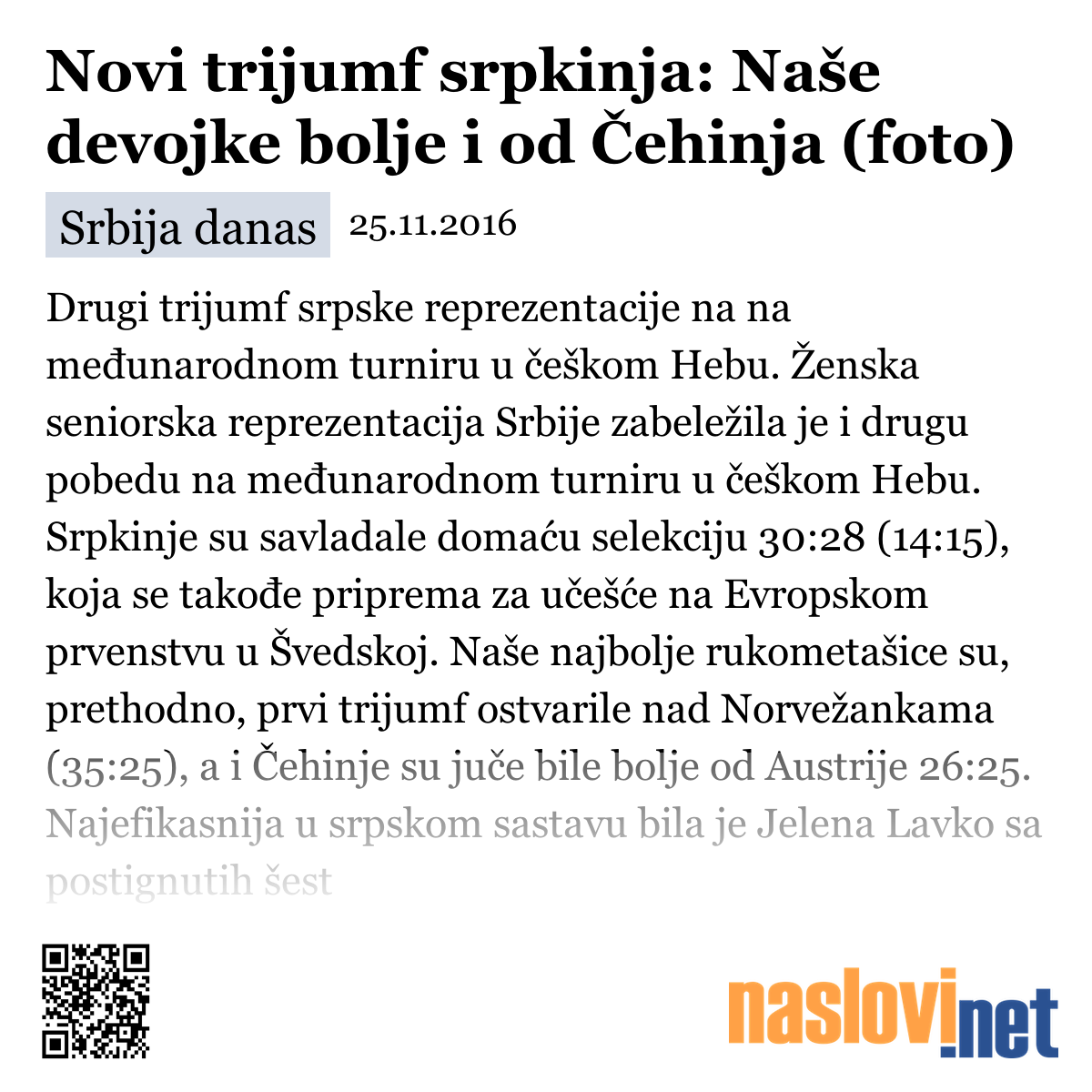 Novi trijumf srpkinja: Naše devojke bolje i od Čehinja (foto)

Srbija danas 25.11.2016

Drugi trijumf srpske reprezentacije na na međunarodnom turniru u češkom Hebu. Ženska seniorska reprezentacija Srbije zabeležila je i drugu pobedu na međunarodnom turniru u češkom Hebu. Srpkinje su savladale domaću selekciju 30:28 (14:15), koja se takođe priprema za učešće na Evropskom prvenstvu u Švedskoj. Naše najbolje rukometašice su, prethodno, prvi trijumf ostvarile nad Norvežankama (35:25), a i Čehinje su juče bile bolje od Austrije 26:25. Najefikasnija u srpskom sastavu bila je Jelena Lavko sa postignutih šest

naslovi.net